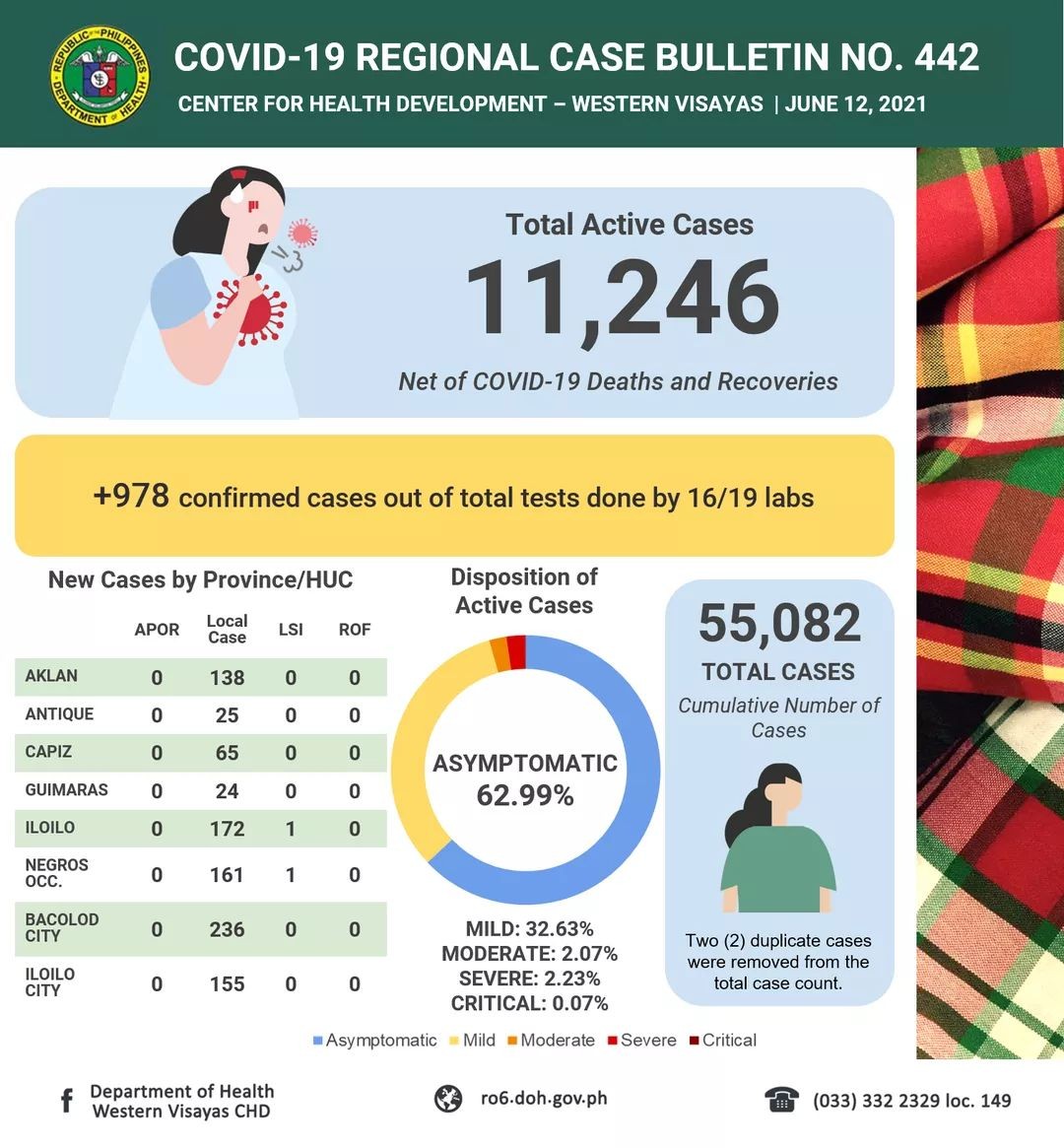 REPUBLIC OF THE PHILIPPINES DEPARTMENT OF HEALTH

COVID-19 REGIONAL CASE BULLETIN NO. 442
CENTER FOR HEALTH DEVELOPMENT – WESTERN VISAYAS | JUNE 12, 2021

Total Active Cases
11,246
Net of COVID-19 Deaths and Recoveries

+978 confirmed cases out of total tests done by 16/19 labs

New Cases by Province/HUC

| | APOR | Local Case | LSI | ROF |
|---|---|---|---|---|
| AKLAN | 0 | 138 | 0 | 0 |
| ANTIQUE | 0 | 25 | 0 | 0 |
| CAPIZ | 0 | 65 | 0 | 0 |
| GUIMARAS | 0 | 24 | 0 | 0 |
| ILOILO | 0 | 172 | 1 | 0 |
| NEGROS OCC. | 0 | 161 | 1 | 0 |
| BACOLOD CITY | 0 | 236 | 0 | 0 |
| ILOILO CITY | 0 | 155 | 0 | 0 |

Disposition of Active Cases

ASYMPTOMATIC
62.99%

MILD: 32.63%
MODERATE: 2.07%
SEVERE: 2.23%
CRITICAL: 0.07%

Asymptomatic Mild Moderate Severe Critical

55,082
TOTAL CASES
Cumulative Number of Cases

Two (2) duplicate cases were removed from the total case count.

Department of Health Western Visayas CHD
ro6.doh.gov.ph
(033) 332 2329 loc. 149